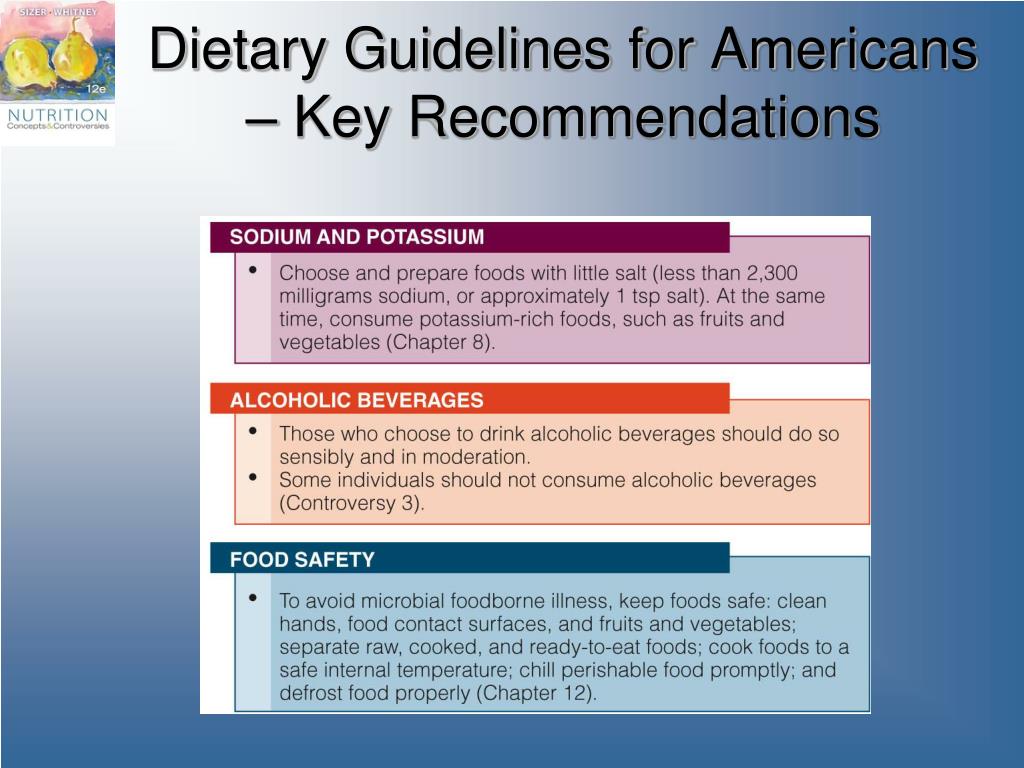 SIZER • WHITNEY
12e
NUTRITION
Concepts&Controversies

Dietary Guidelines for Americans – Key Recommendations

SODIUM AND POTASSIUM

• Choose and prepare foods with little salt (less than 2,300 milligrams sodium, or approximately 1 tsp salt). At the same time, consume potassium-rich foods, such as fruits and vegetables (Chapter 8).

ALCOHOLIC BEVERAGES

• Those who choose to drink alcoholic beverages should do so sensibly and in moderation.
• Some individuals should not consume alcoholic beverages (Controversy 3).

FOOD SAFETY

• To avoid microbial foodborne illness, keep foods safe: clean hands, food contact surfaces, and fruits and vegetables; separate raw, cooked, and ready-to-eat foods; cook foods to a safe internal temperature; chill perishable food promptly; and defrost food properly (Chapter 12).